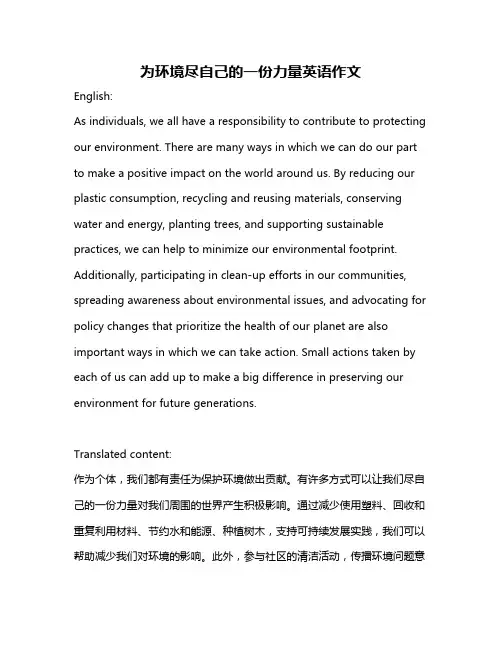 为环境尽自己的一份力量英语作文

English:

As individuals, we all have a responsibility to contribute to protecting our environment. There are many ways in which we can do our part to make a positive impact on the world around us. By reducing our plastic consumption, recycling and reusing materials, conserving water and energy, planting trees, and supporting sustainable practices, we can help to minimize our environmental footprint. Additionally, participating in clean-up efforts in our communities, spreading awareness about environmental issues, and advocating for policy changes that prioritize the health of our planet are also important ways in which we can take action. Small actions taken by each of us can add up to make a big difference in preserving our environment for future generations.

Translated content:

作为个体，我们都有责任为保护环境做出贡献。有许多方式可以让我们尽自己的一份力量对我们周围的世界产生积极影响。通过减少使用塑料、回收和重复利用材料、节约水和能源、种植树木，支持可持续发展实践，我们可以帮助减少我们对环境的影响。此外，参与社区的清洁活动，传播环境问题意